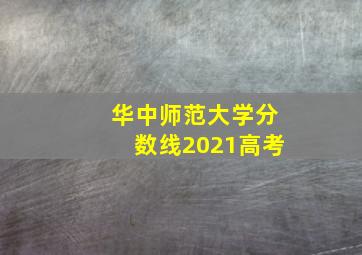 华中师范大学分数线2021高考